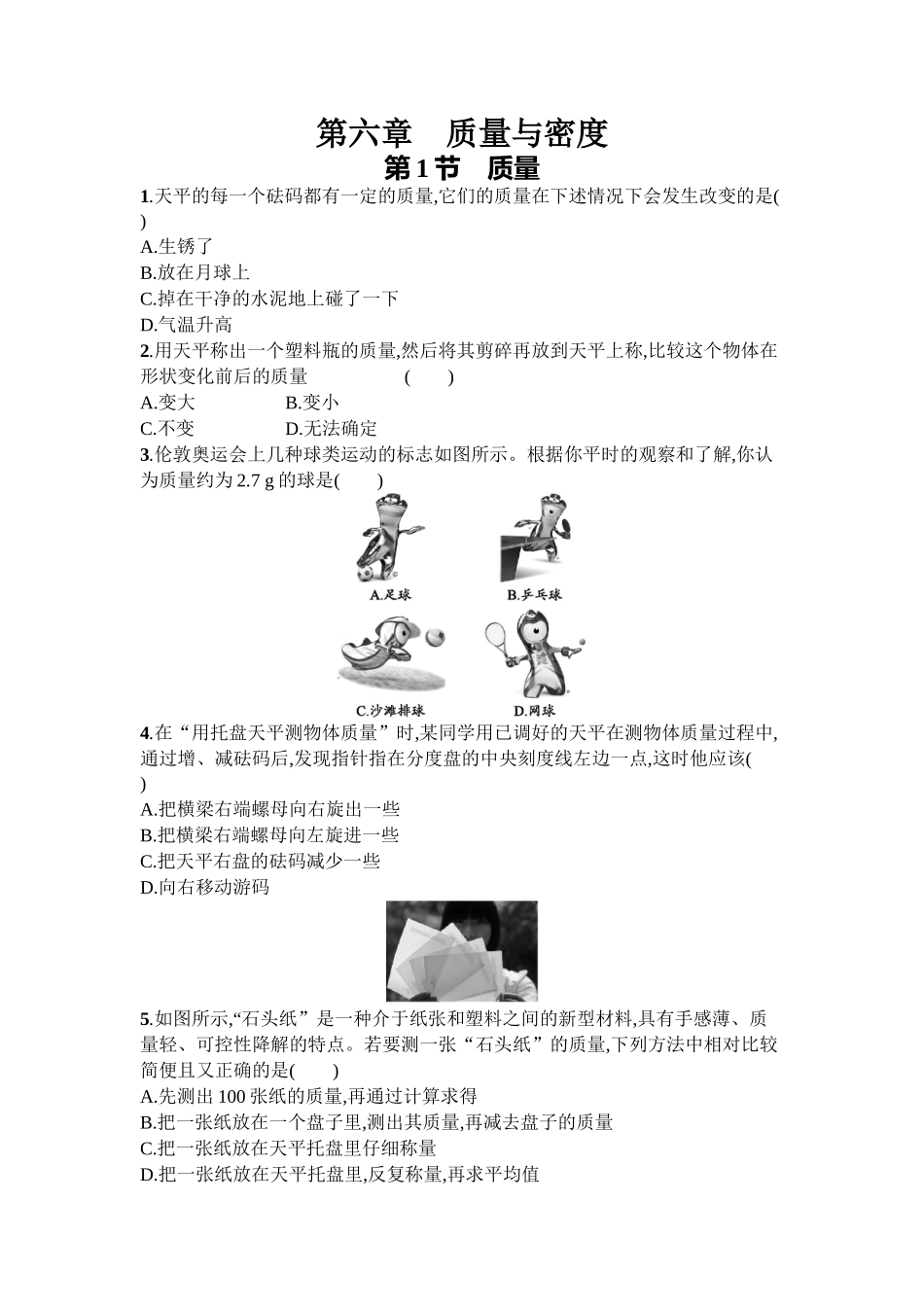 第六章　质量与密度

第1节　质量

1.天平的每一个砝码都有一定的质量,它们的质量在下述情况下会发生改变的是(　　)

A.生锈了

B.放在月球上

C.掉在干净的水泥地上碰了一下

D.气温升高

2.用天平称出一个塑料瓶的质量,然后将其剪碎再放到天平上称,比较这个物体在形状变化前后的质量　　(　　)

A.变大　　B.变小

C.不变　　D.无法确定

3.伦敦奥运会上几种球类运动的标志如图所示。根据你平时的观察和了解,你认为质量约为2.7 g的球是(　　)

A.足球

B.乒乓球

C.沙滩排球

D.网球

4.在“用托盘天平测物体质量”时,某同学用已调好的天平在测物体质量过程中,通过增、减砝码后,发现指针指在分度盘的中央刻度线左边一点,这时他应该(　　)

A.把横梁右端螺母向右旋出一些

B.把横梁右端螺母向左旋进一些

C.把天平右盘的砝码减少一些

D.向右移动游码

5.如图所示,“石头纸”是一种介于纸张和塑料之间的新型材料,具有手感薄、质量轻、可控性降解的特点。若要测一张“石头纸”的质量,下列方法中相对比较简便且又正确的是(　　)

A.先测出100张纸的质量,再通过计算求得

B.把一张纸放在一个盘子里,测出其质量,再减去盘子的质量

C.把一张纸放在天平托盘里仔细称量

D.把一张纸放在天平托盘里,反复称量,再求平均值